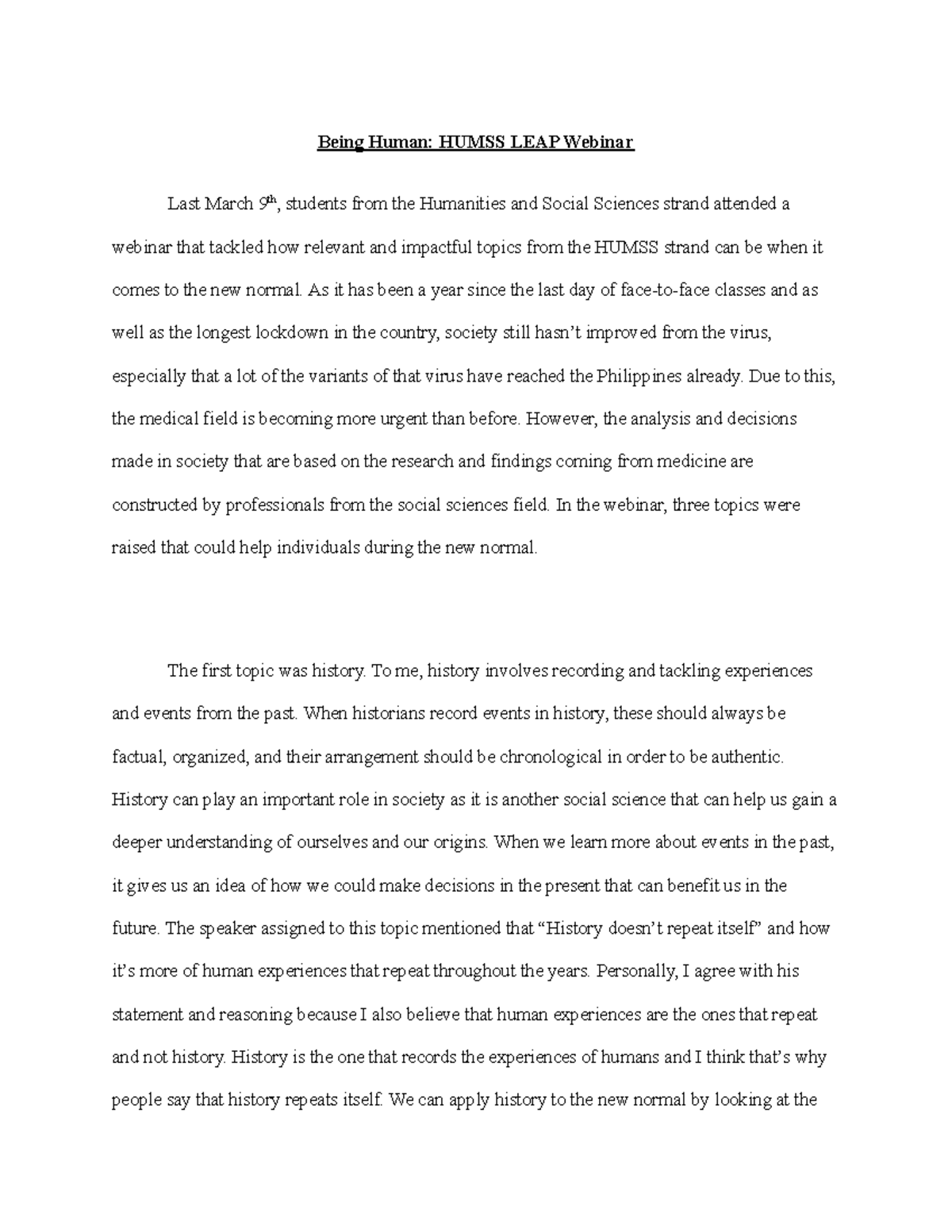 Being Human: HUMSS LEAP Webinar

Last March 9th, students from the Humanities and Social Sciences strand attended a webinar that tackled how relevant and impactful topics from the HUMSS strand can be when it comes to the new normal. As it has been a year since the last day of face-to-face classes and as well as the longest lockdown in the country, society still hasn't improved from the virus, especially that a lot of the variants of that virus have reached the Philippines already. Due to this, the medical field is becoming more urgent than before. However, the analysis and decisions made in society that are based on the research and findings coming from medicine are constructed by professionals from the social sciences field. In the webinar, three topics were raised that could help individuals during the new normal.

The first topic was history. To me, history involves recording and tackling experiences and events from the past. When historians record events in history, these should always be factual, organized, and their arrangement should be chronological in order to be authentic. History can play an important role in society as it is another social science that can help us gain a deeper understanding of ourselves and our origins. When we learn more about events in the past, it gives us an idea of how we could make decisions in the present that can benefit us in the future. The speaker assigned to this topic mentioned that "History doesn't repeat itself" and how it's more of human experiences that repeat throughout the years. Personally, I agree with his statement and reasoning because I also believe that human experiences are the ones that repeat and not history. History is the one that records the experiences of humans and I think that's why people say that history repeats itself. We can apply history to the new normal by looking at the